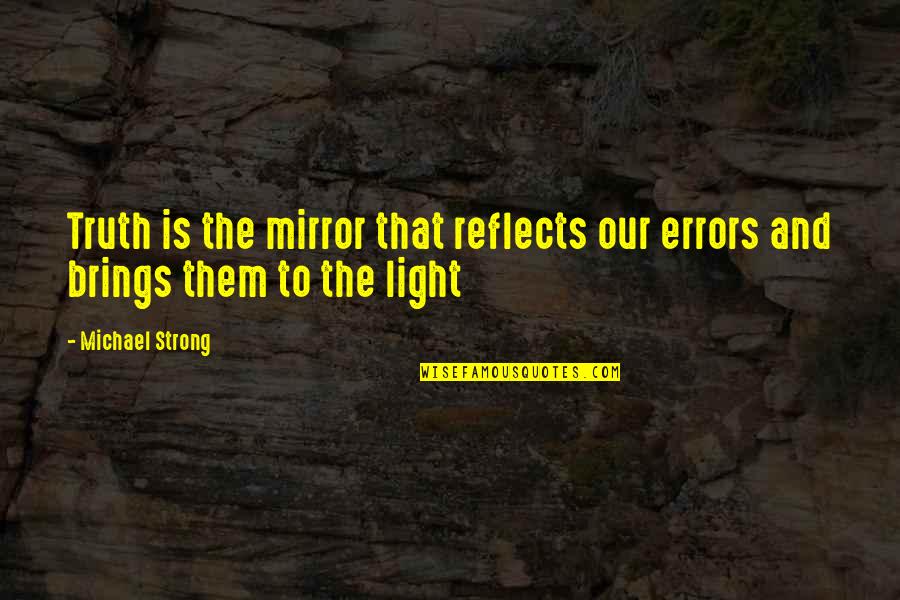 Truth is the mirror that reflects our errors and brings them to the light

- Michael Strong

WISEFAMOUSQUOTES.COM